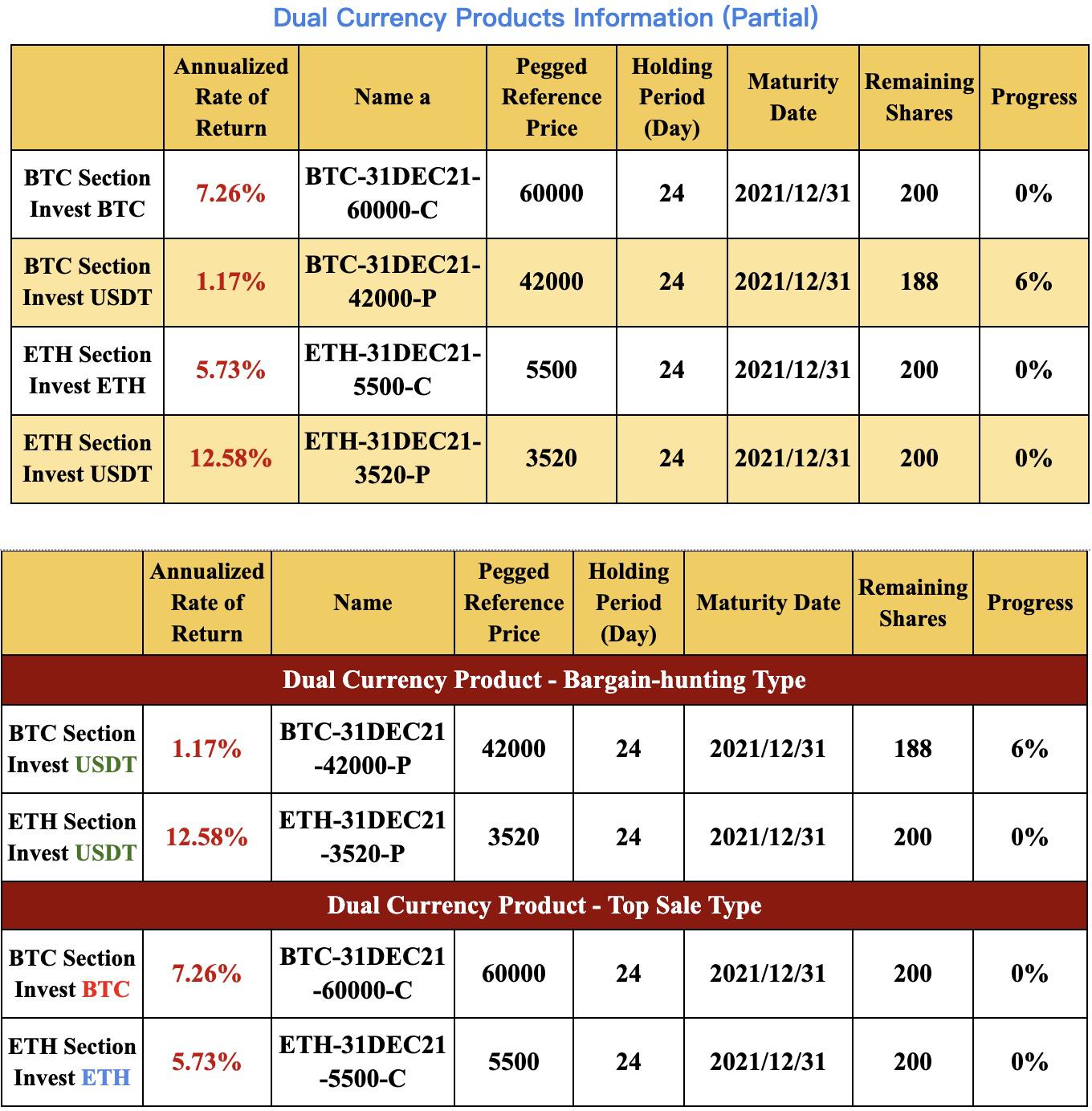 Dual Currency Products Information (Partial)

| | Annualized Rate of Return | Name a | Pegged Reference Price | Holding Period (Day) | Maturity Date | Remaining Shares | Progress |
|---|---|---|---|---|---|---|---|
| BTC Section Invest BTC | 7.26% | BTC-31DEC21-60000-C | 60000 | 24 | 2021/12/31 | 200 | 0% |
| BTC Section Invest USDT | 1.17% | BTC-31DEC21-42000-P | 42000 | 24 | 2021/12/31 | 188 | 6% |
| ETH Section Invest ETH | 5.73% | ETH-31DEC21-5500-C | 5500 | 24 | 2021/12/31 | 200 | 0% |
| ETH Section Invest USDT | 12.58% | ETH-31DEC21-3520-P | 3520 | 24 | 2021/12/31 | 200 | 0% |

| | Annualized Rate of Return | Name | Pegged Reference Price | Holding Period (Day) | Maturity Date | Remaining Shares | Progress |
|---|---|---|---|---|---|---|---|
| Dual Currency Product - Bargain-hunting Type | | | | | | | |
| BTC Section Invest USDT | 1.17% | BTC-31DEC21-42000-P | 42000 | 24 | 2021/12/31 | 188 | 6% |
| ETH Section Invest USDT | 12.58% | ETH-31DEC21-3520-P | 3520 | 24 | 2021/12/31 | 200 | 0% |
| Dual Currency Product - Top Sale Type | | | | | | | |
| BTC Section Invest BTC | 7.26% | BTC-31DEC21-60000-C | 60000 | 24 | 2021/12/31 | 200 | 0% |
| ETH Section Invest ETH | 5.73% | ETH-31DEC21-5500-C | 5500 | 24 | 2021/12/31 | 200 | 0% |